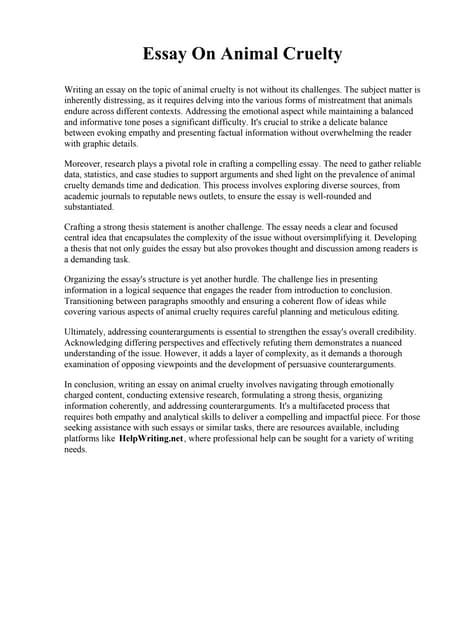 Essay On Animal Cruelty

Writing an essay on the topic of animal cruelty is not without its challenges. The subject matter is inherently distressing, as it requires delving into the various forms of mistreatment that animals endure across different contexts. Addressing the emotional aspect while maintaining a balanced and informative tone poses a significant difficulty. It's crucial to strike a delicate balance between evoking empathy and presenting factual information without overwhelming the reader with graphic details.

Moreover, research plays a pivotal role in crafting a compelling essay. The need to gather reliable data, statistics, and case studies to support arguments and shed light on the prevalence of animal cruelty demands time and dedication. This process involves exploring diverse sources, from academic journals to reputable news outlets, to ensure the essay is well-rounded and substantiated.

Crafting a strong thesis statement is another challenge. The essay needs a clear and focused central idea that encapsulates the complexity of the issue without oversimplifying it. Developing a thesis that not only guides the essay but also provokes thought and discussion among readers is a demanding task.

Organizing the essay's structure is yet another hurdle. The challenge lies in presenting information in a logical sequence that engages the reader from introduction to conclusion. Transitioning between paragraphs smoothly and ensuring a coherent flow of ideas while covering various aspects of animal cruelty requires careful planning and meticulous editing.

Ultimately, addressing counterarguments is essential to strengthen the essay's overall credibility. Acknowledging differing perspectives and effectively refuting them demonstrates a nuanced understanding of the issue. However, it adds a layer of complexity, as it demands a thorough examination of opposing viewpoints and the development of persuasive counterarguments.

In conclusion, writing an essay on animal cruelty involves navigating through emotionally charged content, conducting extensive research, formulating a strong thesis, organizing information coherently, and addressing counterarguments. It's a multifaceted process that requires both empathy and analytical skills to deliver a compelling and impactful piece. For those seeking assistance with such essays or similar tasks, there are resources available, including platforms like HelpWriting.net, where professional help can be sought for a variety of writing needs.